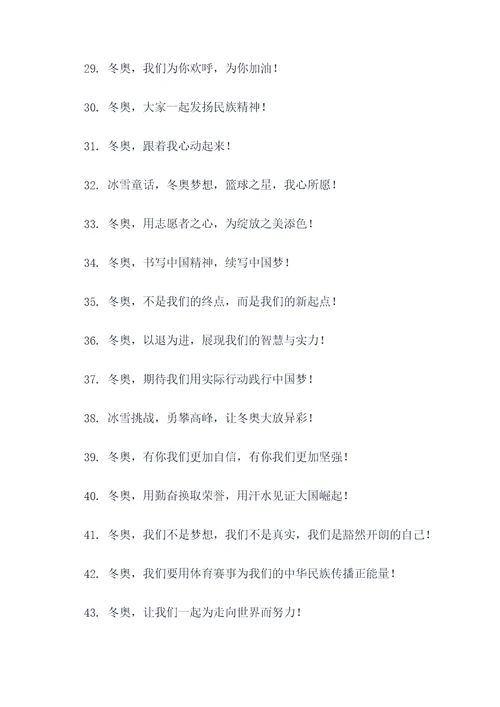 29. 冬奥，我们为你欢呼，为你加油！

30. 冬奥，大家一起发扬民族精神！

31. 冬奥，跟着我心动起来！

32. 冰雪童话，冬奥梦想，篮球之星，我心所愿！

33. 冬奥，用志愿者之心，为绽放之美添色！

34. 冬奥，书写中国精神，续写中国梦！

35. 冬奥，不是我们的终点，而是我们的新起点！

36. 冬奥，以退为进，展现我们的智慧与实力！

37. 冬奥，期待我们用实际行动践行中国梦！

38. 冰雪挑战，勇攀高峰，让冬奥大放异彩！

39. 冬奥，有你我们更加自信，有你我们更加坚强！

40. 冬奥，用勤奋换取荣誉，用汗水见证大国崛起！

41. 冬奥，我们不是梦想，我们不是真实，我们是豁然开朗的自己！

42. 冬奥，我们要用体育赛事为我们的中华民族传播正能量！

43. 冬奥，让我们一起为走向世界而努力！